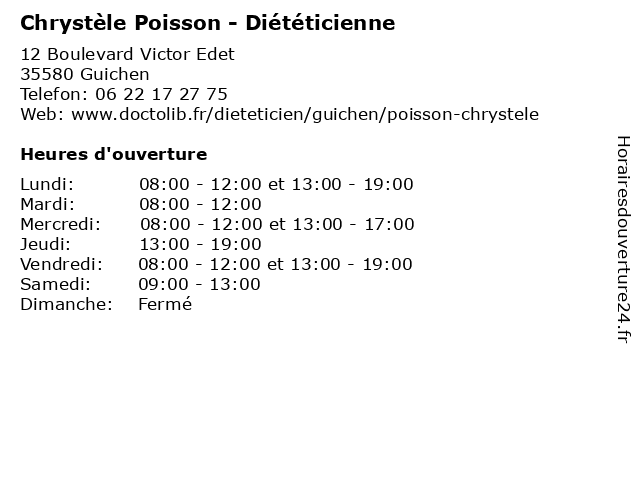 Chrystèle Poisson - Diététicienne

12 Boulevard Victor Edet
35580 Guichen
Telefon: 06 22 17 27 75
Web: www.doctolib.fr/dieteticien/guichen/poisson-chrystele

Heures d'ouverture

Lundi: 08:00 - 12:00 et 13:00 - 19:00
Mardi: 08:00 - 12:00
Mercredi: 08:00 - 12:00 et 13:00 - 17:00
Jeudi: 13:00 - 19:00
Vendredi: 08:00 - 12:00 et 13:00 - 19:00
Samedi: 09:00 - 13:00
Dimanche: Fermé

Horairesdouverture24.fr